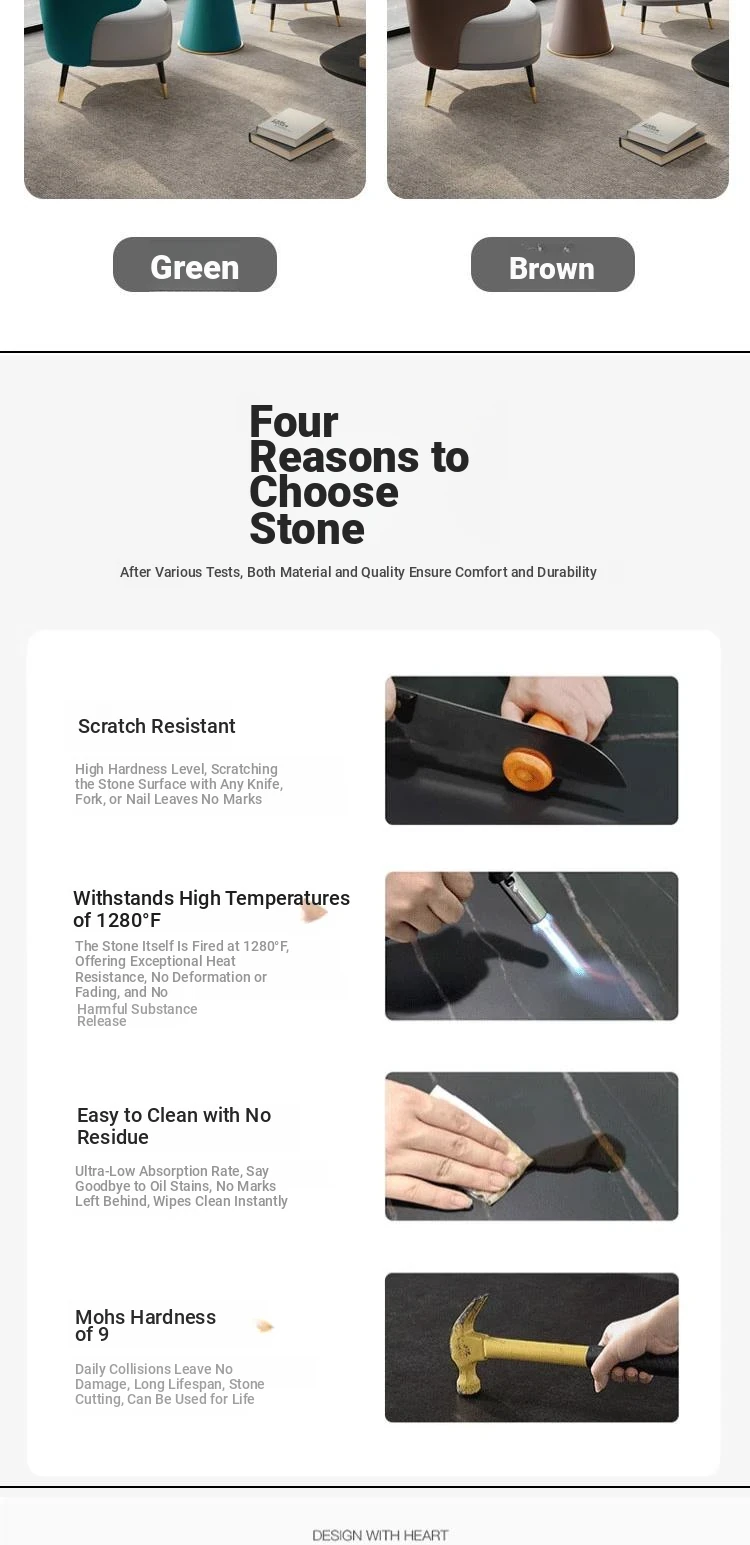 Green

Brown

Four Reasons to Choose Stone

After Various Tests, Both Material and Quality Ensure Comfort and Durability

Scratch Resistant

High Hardness Level, Scratching the Stone Surface with Any Knife, Fork, or Nail Leaves No Marks

Withstands High Temperatures of 1280°F

The Stone Itself Is Fired at 1280°F, Offering Exceptional Heat Resistance, No Deformation or Fading, and No Harmful Substance Release

Easy to Clean with No Residue

Ultra-Low Absorption Rate, Say Goodbye to Oil Stains, No Marks Left Behind, Wipes Clean Instantly

Mohs Hardness of 9

Daily Collisions Leave No Damage, Long Lifespan, Stone Cutting, Can Be Used for Life

DESIGN WITH HEART